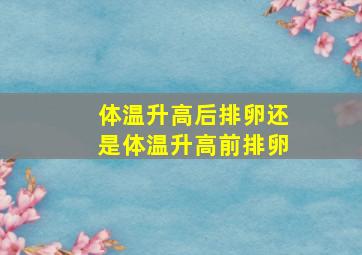 体温升高后排卵还是体温升高前排卵